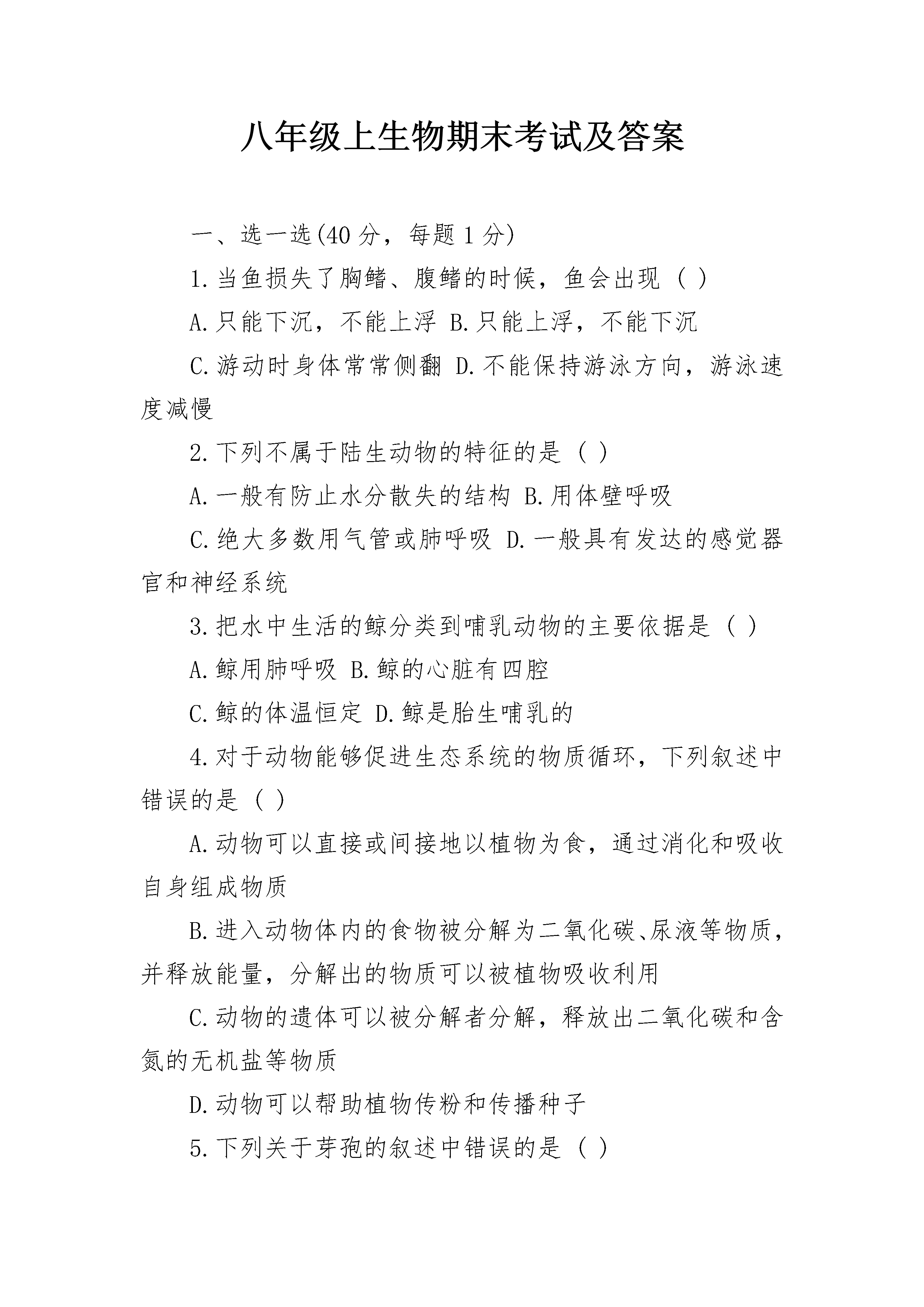 八年级上生物期末考试及答案

一、选一选(40 分，每题 1 分)

1. 当鱼损失了胸鳍、腹鳍的时候，鱼会出现（ ）

A. 只能下沉，不能上浮 B. 只能上浮，不能下沉

C. 游动时身体常常侧翻 D. 不能保持游泳方向，游泳速度减慢

2. 下列不属于陆生动物的特征的是（ ）

A. 一般有防止水分散失的结构 B. 用体壁呼吸

C. 绝大多数用气管或肺呼吸 D. 一般具有发达的感觉器官和神经系统

3. 把水中生活的鲸分类到哺乳动物的主要依据是（ ）

A. 鲸用肺呼吸 B. 鲸的心脏有四腔

C. 鲸的体温恒定 D. 鲸是胎生哺乳的

4. 对于动物能够促进生态系统的物质循环，下列叙述中错误的是（ ）

A. 动物可以直接或间接地以植物为食，通过消化和吸收自身组成物质

B. 进入动物体内的食物被分解为二氧化碳、尿液等物质，并释放能量，分解出的物质可以被植物吸收利用

C. 动物的遗体可以被分解者分解，释放出二氧化碳和含氮的无机盐等物质

D. 动物可以帮助植物传粉和传播种子

5. 下列关于芽孢的叙述中错误的是（ ）